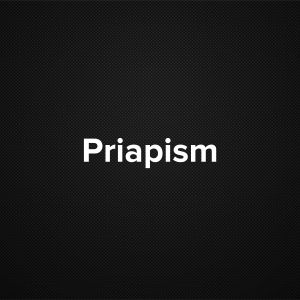 Priapism